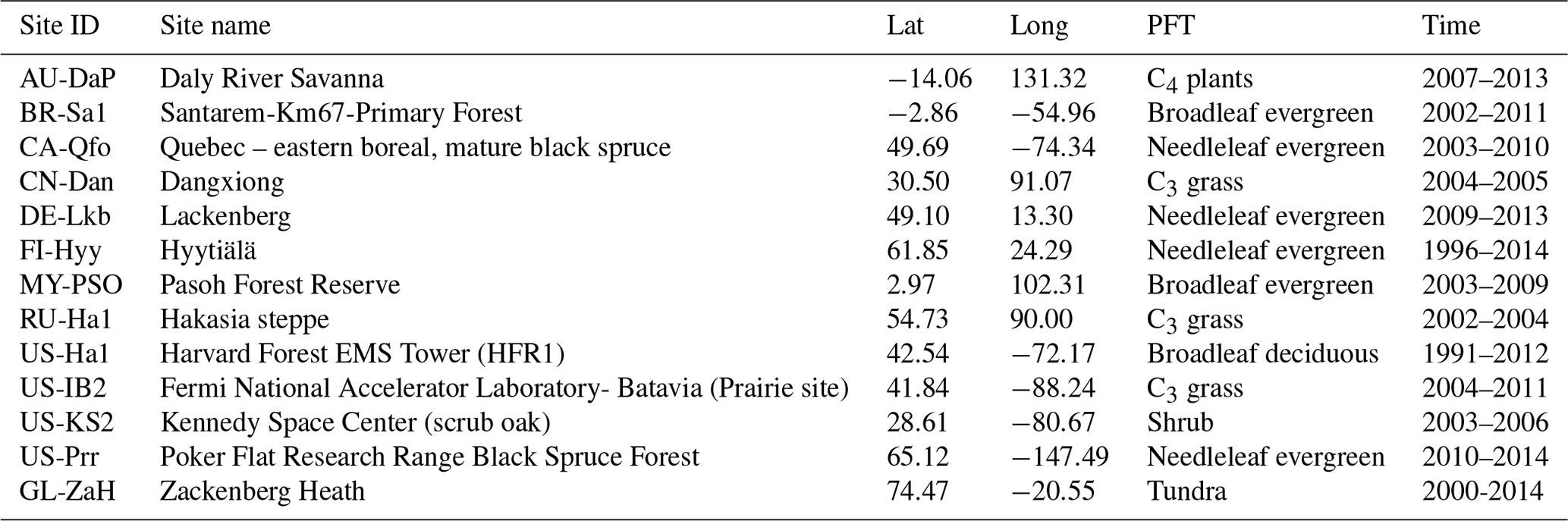 | Site ID | Site name | Lat | Long | PFT | Time |
|---|---|---|---|---|---|
| AU-DaP | Daly River Savanna | −14.06 | 131.32 | $C_4$ plants | 2007–2013 |
| BR-Sa1 | Santarem-Km67-Primary Forest | −2.86 | −54.96 | Broadleaf evergreen | 2002–2011 |
| CA-Qfo | Quebec – eastern boreal, mature black spruce | 49.69 | −74.34 | Needleleaf evergreen | 2003–2010 |
| CN-Dan | Dangxiong | 30.50 | 91.07 | $C_3$ grass | 2004–2005 |
| DE-Lkb | Lackenberg | 49.10 | 13.30 | Needleleaf evergreen | 2009–2013 |
| FI-Hyy | Hyytiälä | 61.85 | 24.29 | Needleleaf evergreen | 1996–2014 |
| MY-PSO | Pasoh Forest Reserve | 2.97 | 102.31 | Broadleaf evergreen | 2003–2009 |
| RU-Ha1 | Hakasia steppe | 54.73 | 90.00 | $C_3$ grass | 2002–2004 |
| US-Ha1 | Harvard Forest EMS Tower (HFR1) | 42.54 | −72.17 | Broadleaf deciduous | 1991–2012 |
| US-IB2 | Fermi National Accelerator Laboratory- Batavia (Prairie site) | 41.84 | −88.24 | $C_3$ grass | 2004–2011 |
| US-KS2 | Kennedy Space Center (scrub oak) | 28.61 | −80.67 | Shrub | 2003–2006 |
| US-Prr | Poker Flat Research Range Black Spruce Forest | 65.12 | −147.49 | Needleleaf evergreen | 2010–2014 |
| GL-ZaH | Zackenberg Heath | 74.47 | −20.55 | Tundra | 2000-2014 |